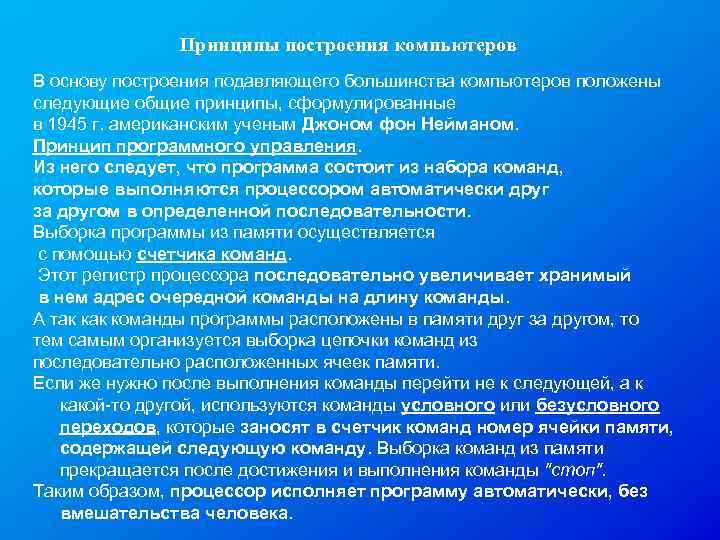 Принципы построения компьютеров

В основу построения подавляющего большинства компьютеров положены следующие общие принципы, сформулированные в 1945 г. американским ученым Джоном фон Нейманом.

Принцип программного управления.

Из него следует, что программа состоит из набора команд, которые выполняются процессором автоматически друг за другом в определенной последовательности.

Выборка программы из памяти осуществляется с помощью счетчика команд.

Этот регистр процессора последовательно увеличивает хранимый в нем адрес очередной команды на длину команды.

А так как команды программы расположены в памяти друг за другом, то тем самым организуется выборка цепочки команд из последовательно расположенных ячеек памяти.

Если же нужно после выполнения команды перейти не к следующей, а к какой-то другой, используются команды условного или безусловного переходов, которые заносят в счетчик команд номер ячейки памяти, содержащей следующую команду. Выборка команд из памяти прекращается после достижения и выполнения команды "стоп".

Таким образом, процессор исполняет программу автоматически, без вмешательства человека.